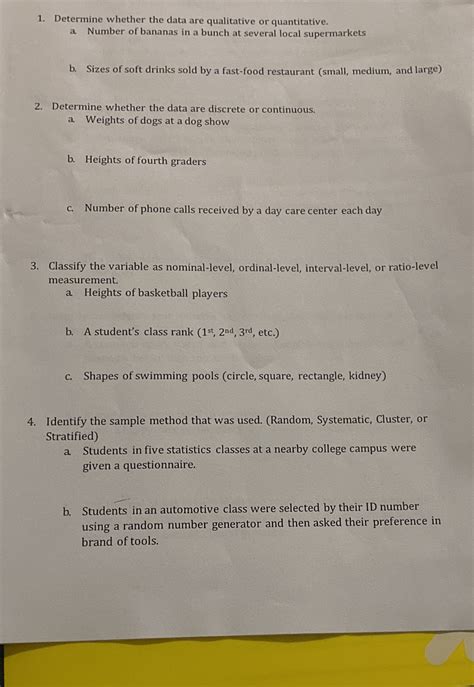 1. Determine whether the data are qualitative or quantitative.

a. Number of bananas in a bunch at several local supermarkets

b. Sizes of soft drinks sold by a fast-food restaurant (small, medium, and large)

2. Determine whether the data are discrete or continuous.

a. Weights of dogs at a dog show

b. Heights of fourth graders

c. Number of phone calls received by a day care center each day

3. Classify the variable as nominal-level, ordinal-level, interval-level, or ratio-level measurement.

a. Heights of basketball players

b. A student's class rank ($1^{st}$, $2^{nd}$, $3^{rd}$, etc.)

c. Shapes of swimming pools (circle, square, rectangle, kidney)

4. Identify the sample method that was used. (Random, Systematic, Cluster, or Stratified)

a. Students in five statistics classes at a nearby college campus were given a questionnaire.

b. Students in an automotive class were selected by their ID number using a random number generator and then asked their preference in brand of tools.